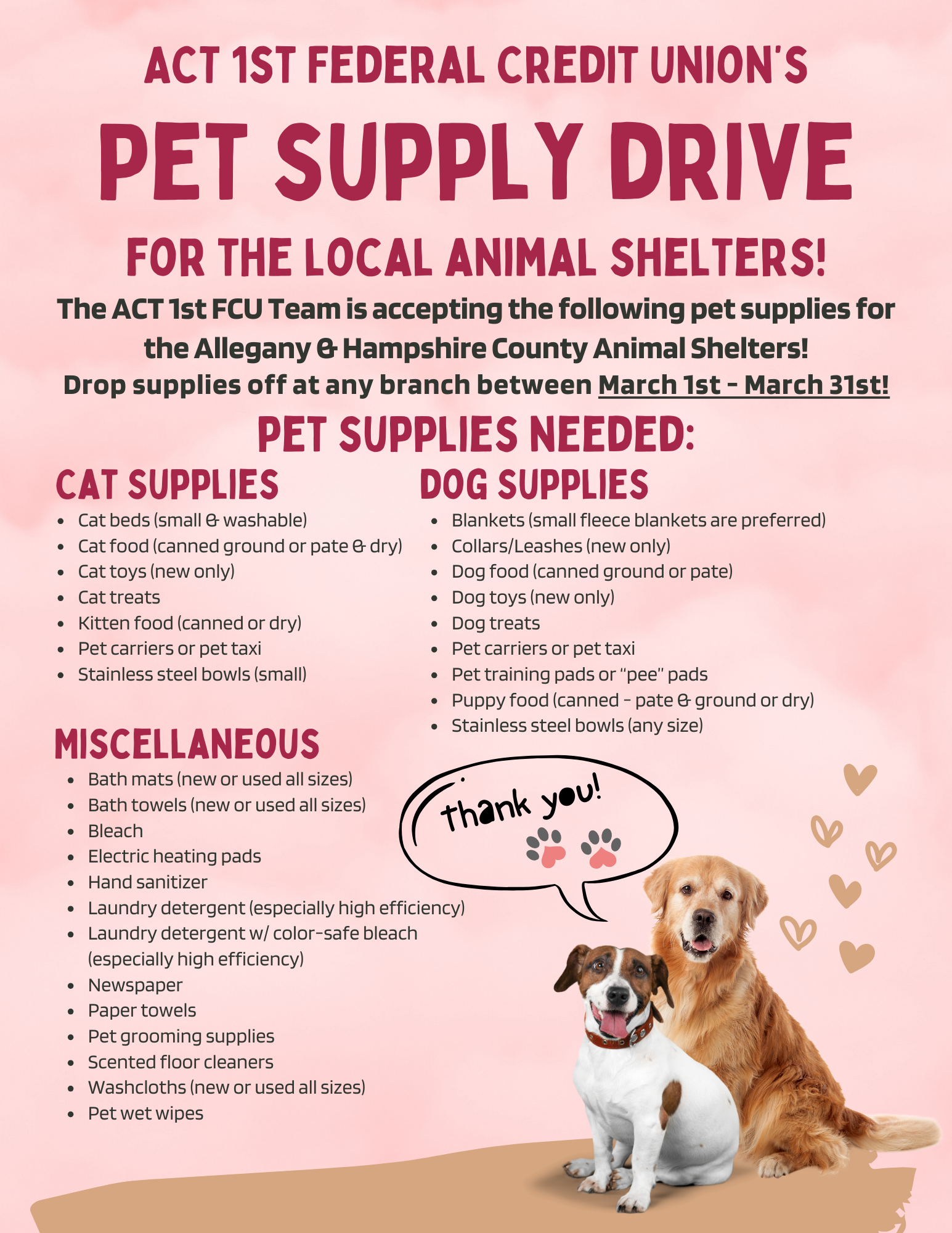 ACT 1ST FEDERAL CREDIT UNION'S

PET SUPPLY DRIVE

FOR THE LOCAL ANIMAL SHELTERS!

The ACT 1st FCU Team is accepting the following pet supplies for the Allegany & Hampshire County Animal Shelters!
Drop supplies off at any branch between March 1st - March 31st!

PET SUPPLIES NEEDED:

CAT SUPPLIES

• Cat beds (small & washable)
• Cat food (canned ground or pate & dry)
• Cat toys (new only)
• Cat treats
• Kitten food (canned or dry)
• Pet carriers or pet taxi
• Stainless steel bowls (small)

MISCELLANEOUS

• Bath mats (new or used all sizes)
• Bath towels (new or used all sizes)
• Bleach
• Electric heating pads
• Hand sanitizer
• Laundry detergent (especially high efficiency)
• Laundry detergent w/ color-safe bleach (especially high efficiency)
• Newspaper
• Paper towels
• Pet grooming supplies
• Scented floor cleaners
• Washcloths (new or used all sizes)
• Pet wet wipes

DOG SUPPLIES

• Blankets (small fleece blankets are preferred)
• Collars/Leashes (new only)
• Dog food (canned ground or pate)
• Dog toys (new only)
• Dog treats
• Pet carriers or pet taxi
• Pet training pads or "pee" pads
• Puppy food (canned - pate & ground or dry)
• Stainless steel bowls (any size)

thank you!